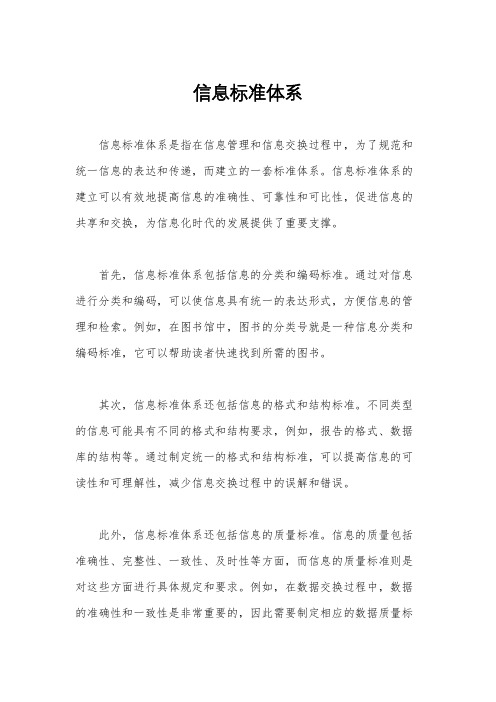 信息标准体系

信息标准体系是指在信息管理和信息交换过程中，为了规范和统一信息的表达和传递，而建立的一套标准体系。信息标准体系的建立可以有效地提高信息的准确性、可靠性和可比性，促进信息的共享和交换，为信息化时代的发展提供了重要支撑。

首先，信息标准体系包括信息的分类和编码标准。通过对信息进行分类和编码，可以使信息具有统一的表达形式，方便信息的管理和检索。例如，在图书馆中，图书的分类号就是一种信息分类和编码标准，它可以帮助读者快速找到所需的图书。

其次，信息标准体系还包括信息的格式和结构标准。不同类型的信息可能具有不同的格式和结构要求，例如，报告的格式、数据库的结构等。通过制定统一的格式和结构标准，可以提高信息的可读性和可理解性，减少信息交换过程中的误解和错误。

此外，信息标准体系还包括信息的质量标准。信息的质量包括准确性、完整性、一致性、及时性等方面，而信息的质量标准则是对这些方面进行具体规定和要求。例如，在数据交换过程中，数据的准确性和一致性是非常重要的，因此需要制定相应的数据质量标